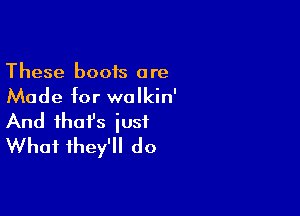 These boots are
Made for walkin'
And that's just
What they'll do